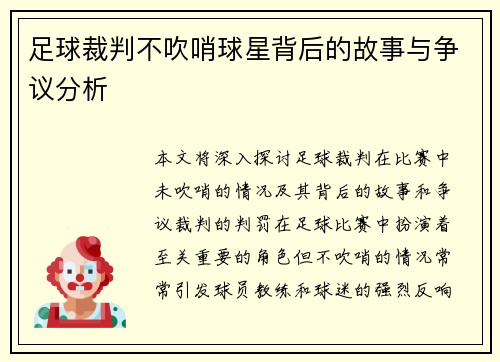 足球裁判不吹哨球星背后的故事与争议分析

本文将深入探讨足球裁判在比赛中未吹哨的情况及其背后的故事和争议裁判的判罚在足球比赛中扮演着至关重要的角色但不吹哨的情况常常引发球员教练和球迷的强烈反响